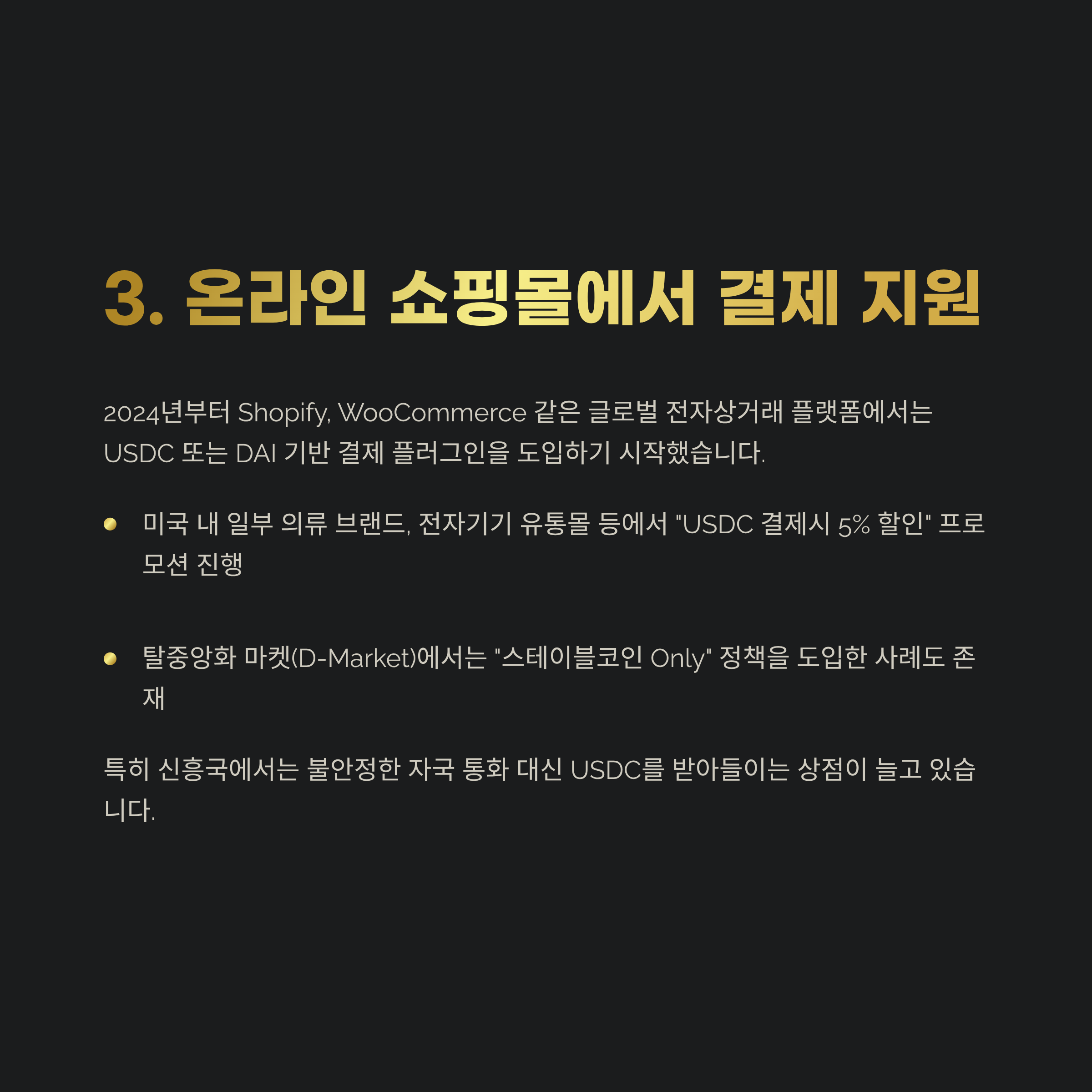 3. 온라인 쇼핑몰에서 결제 지원

2024년부터 Shopify, WooCommerce 같은 글로벌 전자상거래 플랫폼에서는 USDC 또는 DAI 기반 결제 플러그인을 도입하기 시작했습니다.

• 미국 내 일부 의류 브랜드, 전자기기 유통몰 등에서 "USDC 결제시 5% 할인" 프로모션 진행

• 탈중앙화 마켓(D-Market)에서는 "스테이블코인 Only" 정책을 도입한 사례도 존재

특히 신흥국에서는 불안정한 자국 통화 대신 USDC를 받아들이는 상점이 늘고 있습니다.